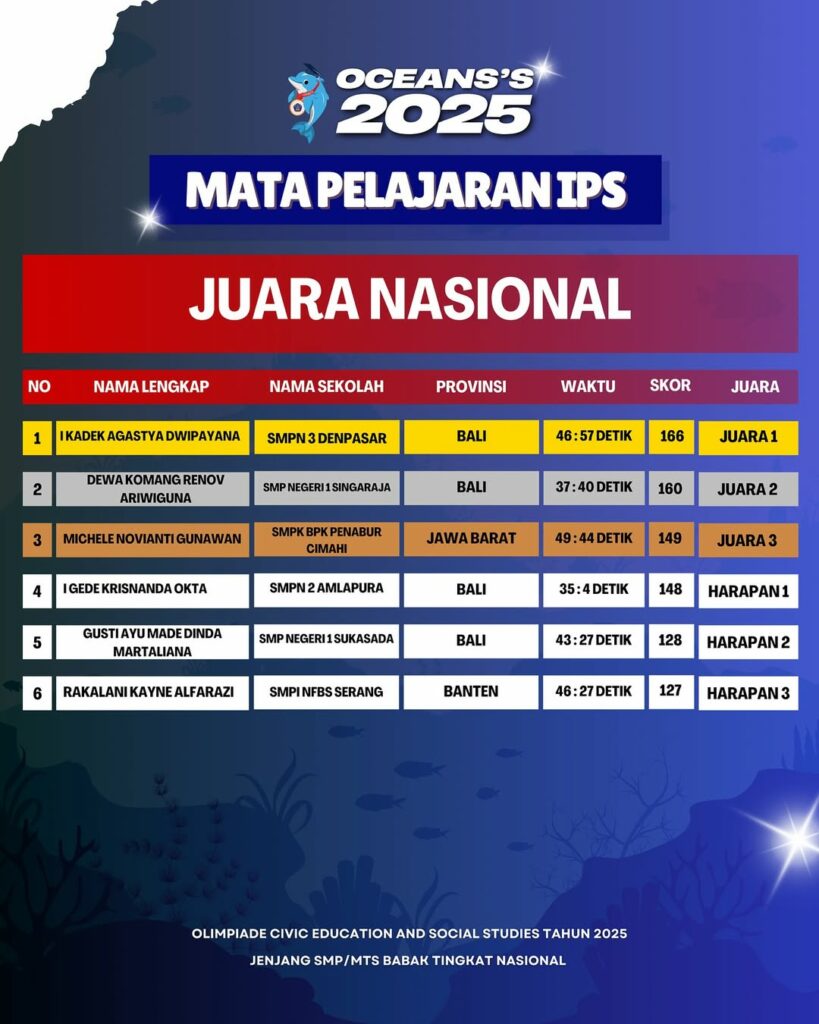 OCEANS'S 2025

MATA PELAJARAN IPS

JUARA NASIONAL

| NO | NAMA LENGKAP | NAMA SEKOLAH | PROVINSI | WAKTU | SKOR | JUARA |
|---|---|---|---|---|---|---|
| 1 | I KADEK AGASTYA DWIPAYANA | SMPN 3 DENPASAR | BALI | 46 : 57 DETIK | 166 | JUARA 1 |
| 2 | DEWA KOMANG RENOV ARIWIGUNA | SMP NEGERI 1 SINGARAJA | BALI | 37 : 40 DETIK | 160 | JUARA 2 |
| 3 | MICHELE NOVIANTI GUNAWAN | SMPK BPK PENABUR CIMAHI | JAWA BARAT | 49 : 44 DETIK | 149 | JUARA 3 |
| 4 | I GEDE KRISNANDA OKTA | SMPN 2 AMLAPURA | BALI | 35 : 4 DETIK | 148 | HARAPAN 1 |
| 5 | GUSTI AYU MADE DINDA MARTALIANA | SMP NEGERI 1 SUKASADA | BALI | 43 : 27 DETIK | 128 | HARAPAN 2 |
| 6 | RAKALANI KAYNE ALFARAZI | SMPI NFBS SERANG | BANTEN | 46 : 27 DETIK | 127 | HARAPAN 3 |

OLIMPIADE CIVIC EDUCATION AND SOCIAL STUDIES TAHUN 2025
JENJANG SMP/MTS BABAK TINGKAT NASIONAL